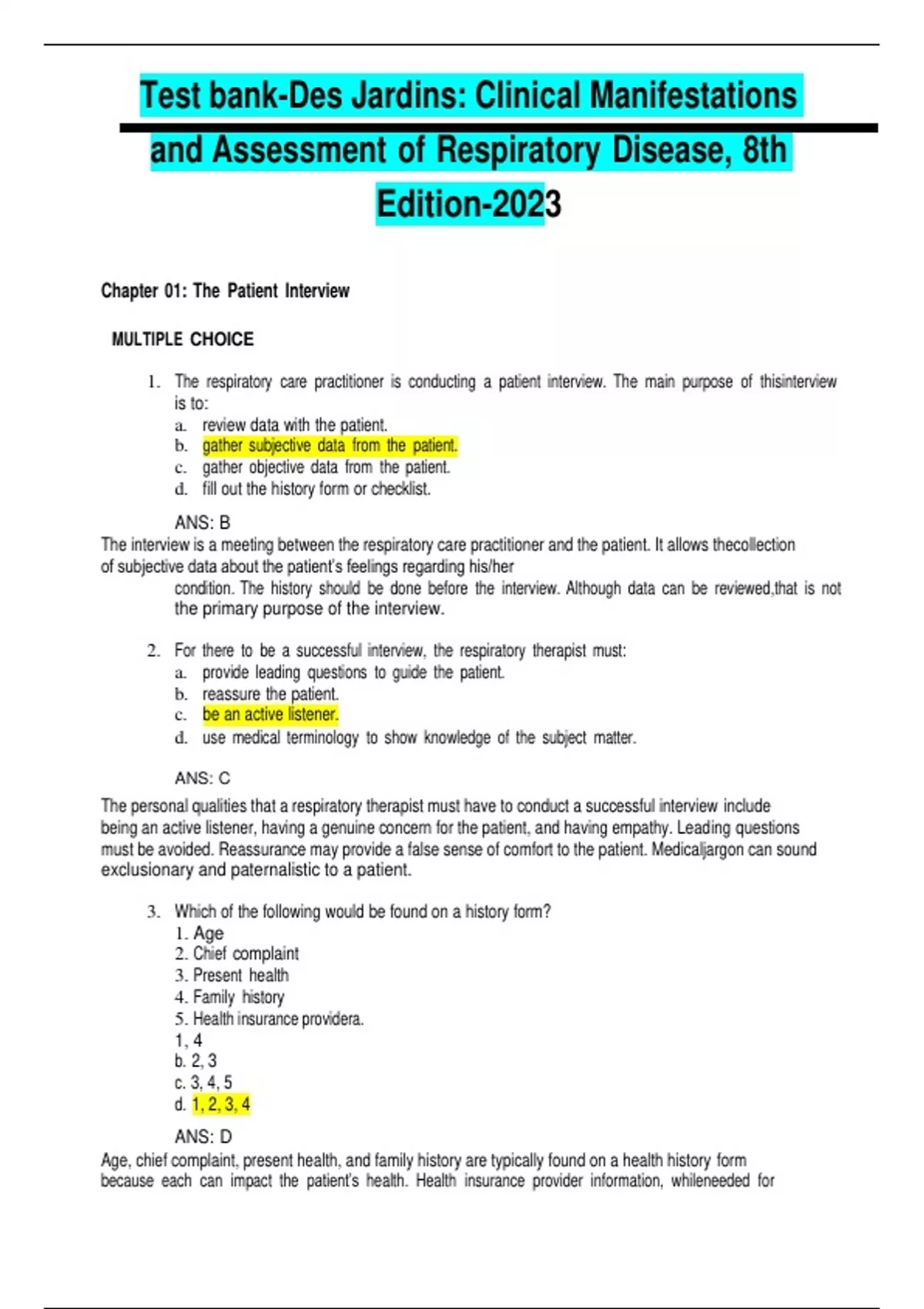 Test bank-Des Jardins: Clinical Manifestations and Assessment of Respiratory Disease, 8th Edition-2023

Chapter 01: The Patient Interview

MULTIPLE CHOICE

1. The respiratory care practitioner is conducting a patient interview. The main purpose of thisinterview is to:
a. review data with the patient.
b. gather subjective data from the patient.
c. gather objective data from the patient.
d. fill out the history form or checklist.

ANS: B
The interview is a meeting between the respiratory care practitioner and the patient. It allows thecollection of subjective data about the patient's feelings regarding his/her condition. The history should be done before the interview. Although data can be reviewed,that is not the primary purpose of the interview.

2. For there to be a successful interview, the respiratory therapist must:
a. provide leading questions to guide the patient.
b. reassure the patient.
c. be an active listener.
d. use medical terminology to show knowledge of the subject matter.

ANS: C
The personal qualities that a respiratory therapist must have to conduct a successful interview include being an active listener, having a genuine concern for the patient, and having empathy. Leading questions must be avoided. Reassurance may provide a false sense of comfort to the patient. Medicaljargon can sound exclusionary and paternalistic to a patient.

3. Which of the following would be found on a history form?
1. Age
2. Chief complaint
3. Present health
4. Family history
5. Health insurance providera.
1, 4
b. 2, 3
c. 3, 4, 5
d. 1, 2, 3, 4

ANS: D
Age, chief complaint, present health, and family history are typically found on a health history form because each can impact the patient's health. Health insurance provider information, whileneeded for